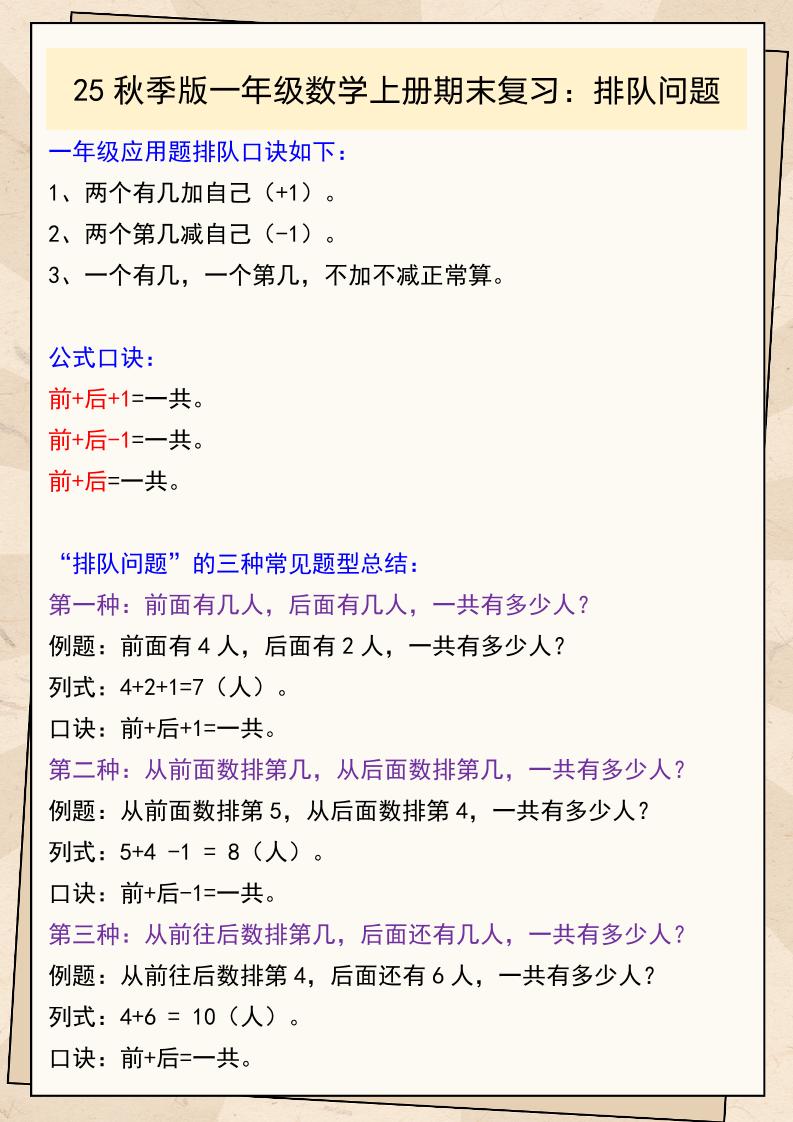 25 秋季版一年级数学上册期末复习：排队问题

一年级应用题排队口诀如下：
1、两个有几加自己（+1）。
2、两个第几减自己（-1）。
3、一个有几，一个第几，不加不减正常算。

公式口诀：
前+后+1=一共。
前+后-1=一共。
前+后=一共。

“排队问题”的三种常见题型总结：
第一种：前面有几人，后面有几人，一共有多少人？
例题：前面有 4 人，后面有 2 人，一共有多少人？
列式：4+2+1=7（人）。
口诀：前+后+1=一共。
第二种：从前面数排第几，从后面数排第几，一共有多少人？
例题：从前面数排第 5，从后面数排第 4，一共有多少人？
列式：5+4 -1 = 8（人）。
口诀：前+后-1=一共。
第三种：从前往后数排第几，后面还有几人，一共有多少人？
例题：从前往后数排第 4，后面还有 6 人，一共有多少人？
列式：4+6 = 10（人）。
口诀：前+后=一共。